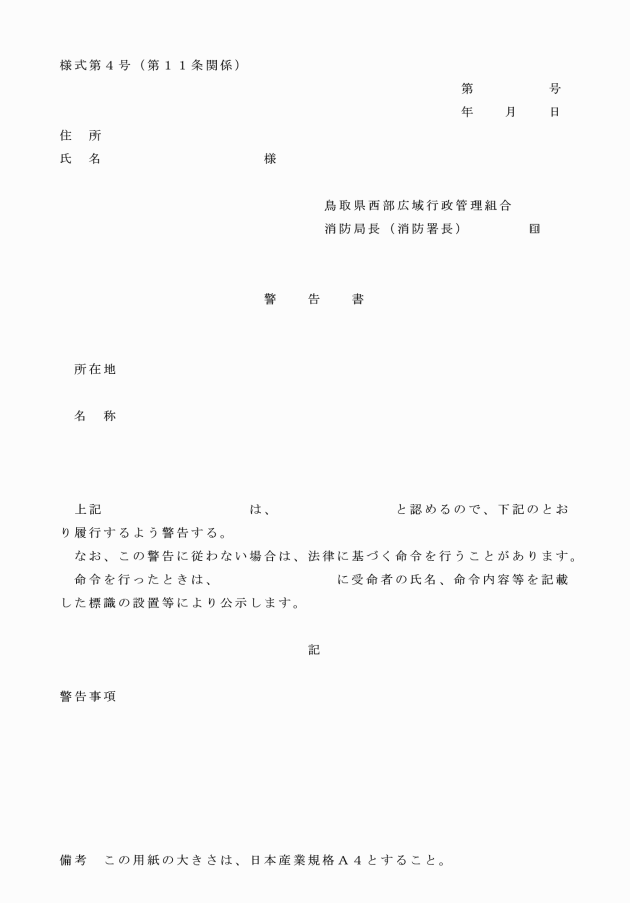 様式第４号（第１１条関係）

第　　　　号
年　　月　　日

住　所
氏　名　　　　　　　　様

鳥取県西部広域行政管理組合
消防局長（消防署長）　　　　㊞

警　　告　　書

所在地

名　称

上記　　　　　　　は、　　　　　　　と認めるので、下記のとおり履行するよう警告する。
なお、この警告に従わない場合は、法律に基づく命令を行うことがあります。
命令を行ったときは、　　　　　　　に受命者の氏名、命令内容等を記載した標識の設置等により公示します。

記

警告事項

備考　この用紙の大きさは、日本産業規格Ａ４とすること。